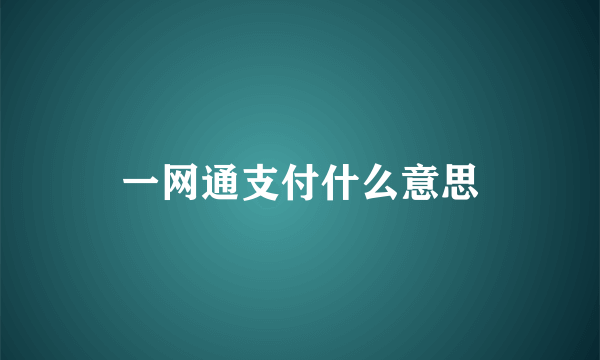 一网通支付什么意思